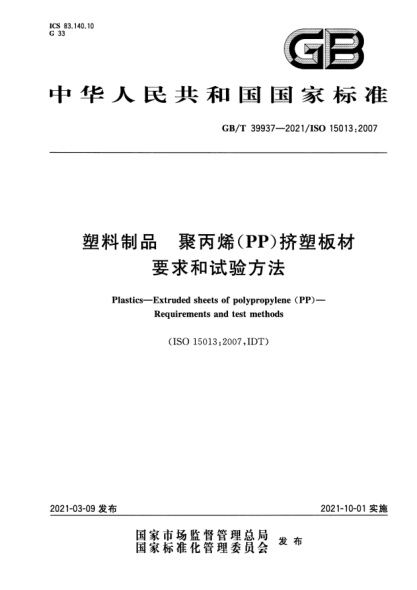 ICS 83.140.10
G 33

GB

中华人民共和国国家标准

GB/T 39937—2021/ISO 15013:2007

塑料制品　聚丙烯(PP)挤塑板材
要求和试验方法

Plastics—Extruded sheets of polypropylene (PP)—
Requirements and test methods

(ISO 15013:2007,IDT)

2021-03-09 发布

2021-10-01 实施

国家市场监督管理总局
国家标准化管理委员会　发布